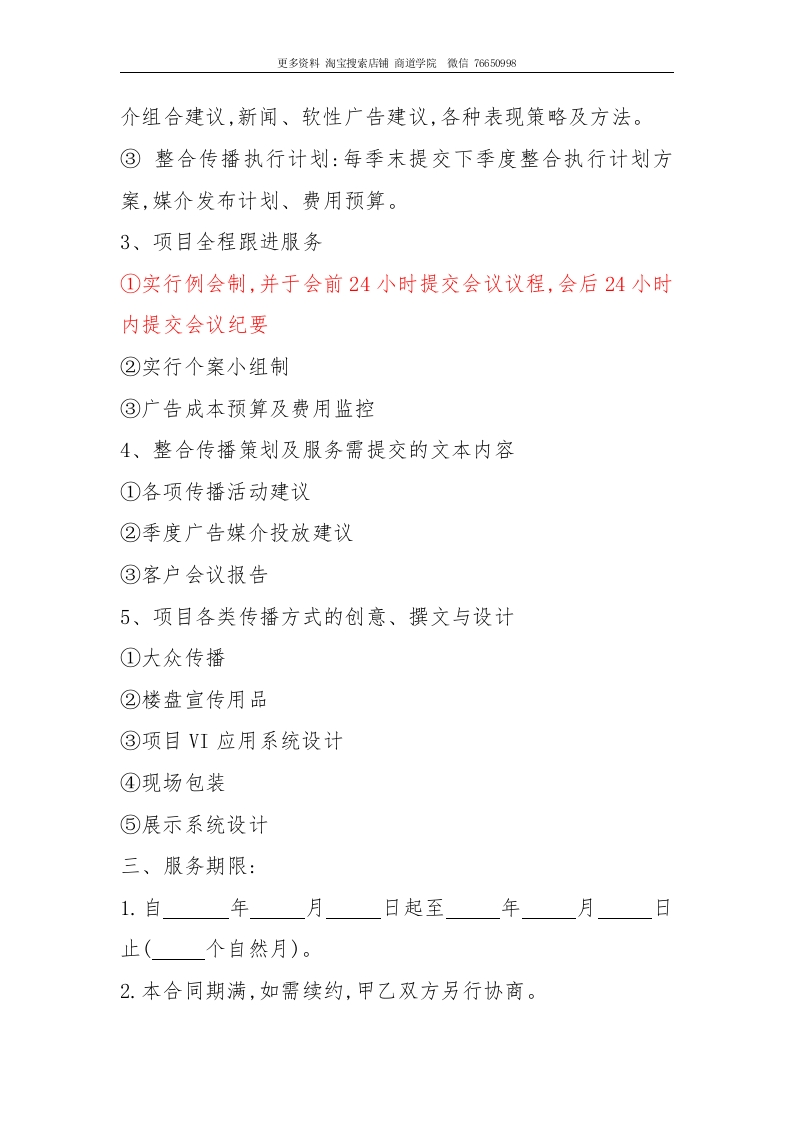 更多资料 淘宝搜索店铺 商道学院 微信 76650998

介组合建议,新闻、软性广告建议,各种表现策略及方法。

③ 整合传播执行计划:每季末提交下季度整合执行计划方案,媒介发布计划、费用预算。

3、项目全程跟进服务

①实行例会制,并于会前24小时提交会议议程,会后24小时内提交会议纪要

②实行个案小组制

③广告成本预算及费用监控

4、整合传播策划及服务需提交的文本内容

①各项传播活动建议

②季度广告媒介投放建议

③客户会议报告

5、项目各类传播方式的创意、撰文与设计

①大众传播

②楼盘宣传用品

③项目VI应用系统设计

④现场包装

⑤展示系统设计

三、服务期限:

1.自____年____月____日起至____年____月____日止(____个自然月)。

2.本合同期满,如需续约,甲乙双方另行协商。